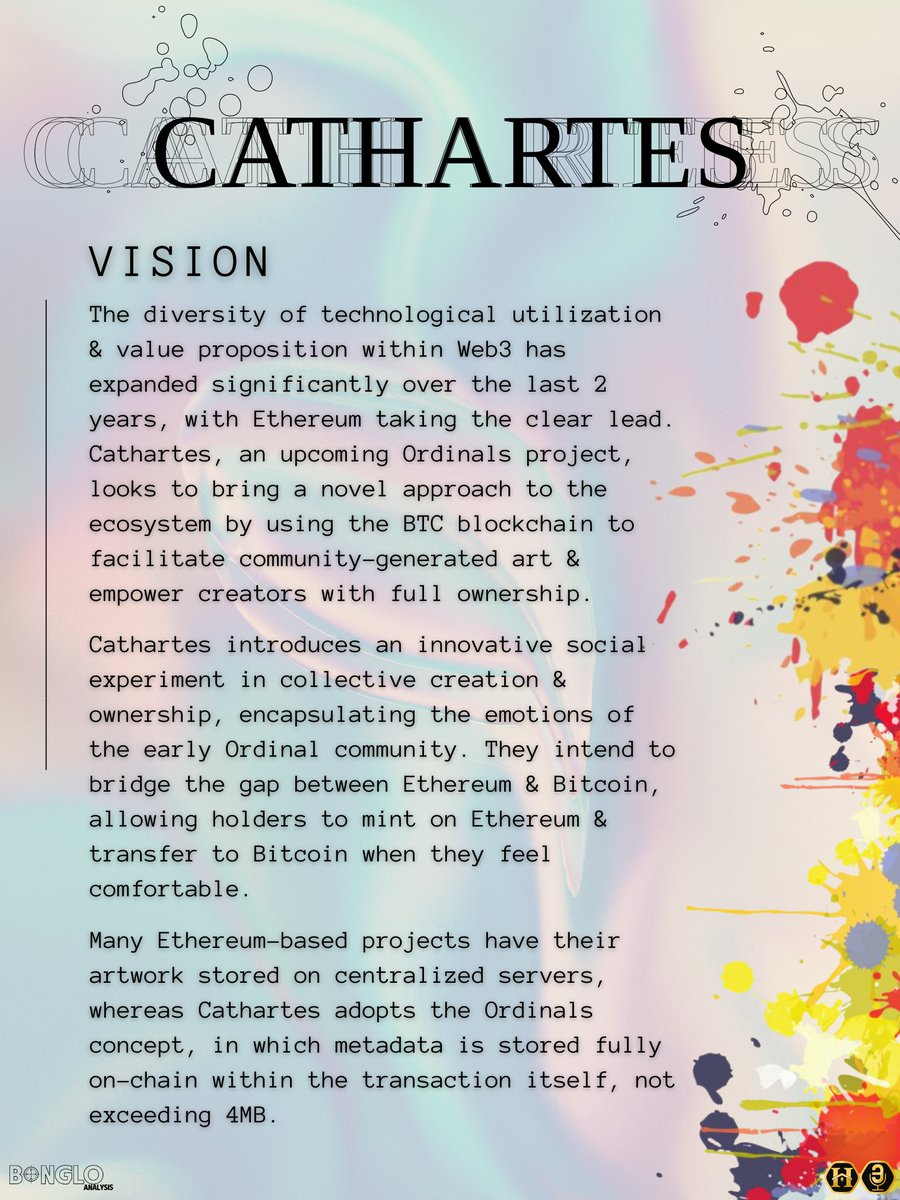 CATHARTES

VISION

The diversity of technological utilization & value proposition within Web3 has expanded significantly over the last 2 years, with Ethereum taking the clear lead. Cathartes, an upcoming Ordinals project, looks to bring a novel approach to the ecosystem by using the BTC blockchain to facilitate community-generated art & empower creators with full ownership.

Cathartes introduces an innovative social experiment in collective creation & ownership, encapsulating the emotions of the early Ordinal community. They intend to bridge the gap between Ethereum & Bitcoin, allowing holders to mint on Ethereum & transfer to Bitcoin when they feel comfortable.

Many Ethereum-based projects have their artwork stored on centralized servers, whereas Cathartes adopts the Ordinals concept, in which metadata is stored fully on-chain within the transaction itself, not exceeding 4MB.

BONGLO ANALYSIS